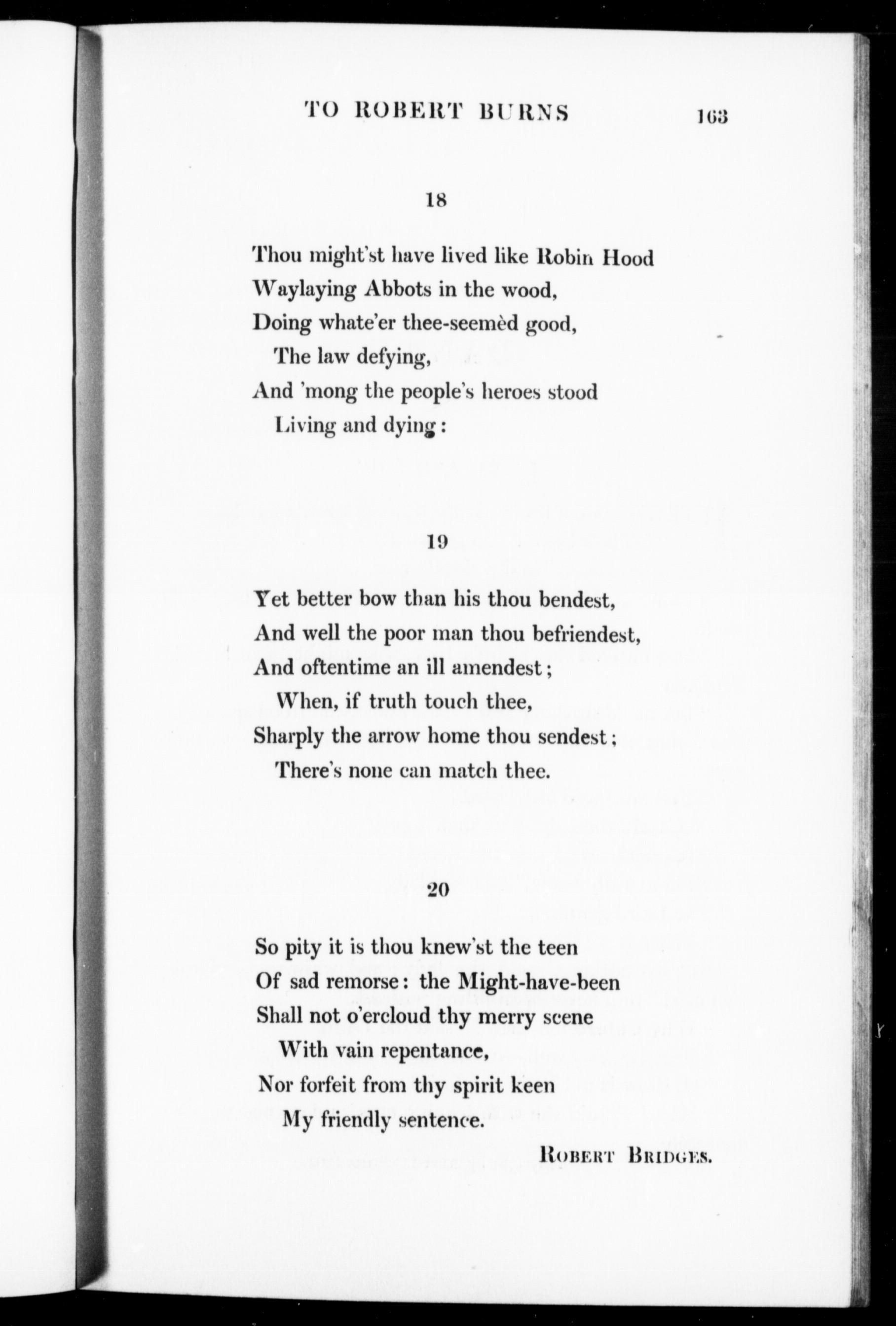 TO ROBERT BURNS 163

18

Thou might'st have lived like Robin Hood
Waylaying Abbots in the wood,
Doing whate'er thee-seemèd good,
The law defying,
And 'mong the people's heroes stood
Living and dying:

19

Yet better bow than his thou bendest,
And well the poor man thou befriendest,
And oftentime an ill amendest;
When, if truth touch thee,
Sharply the arrow home thou sendest;
There's none can match thee.

20

So pity it is thou knew'st the teen
Of sad remorse: the Might-have-been
Shall not o'ercloud thy merry scene
With vain repentance,
Nor forfeit from thy spirit keen
My friendly sentence.

ROBERT BRIDGES.